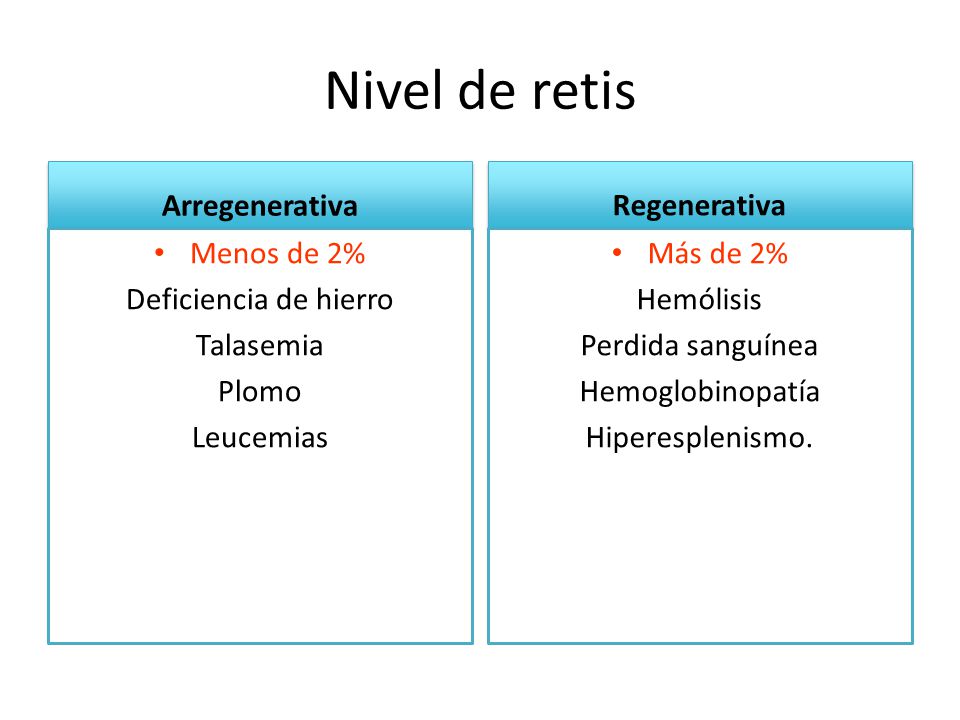 Nivel de retis

Arregenerativa

• Menos de 2%

Deficiencia de hierro

Talasemia

Plomo

Leucemias

Regenerativa

• Más de 2%

Hemólisis

Perdida sanguínea

Hemoglobinopatía

Hiperesplenismo.